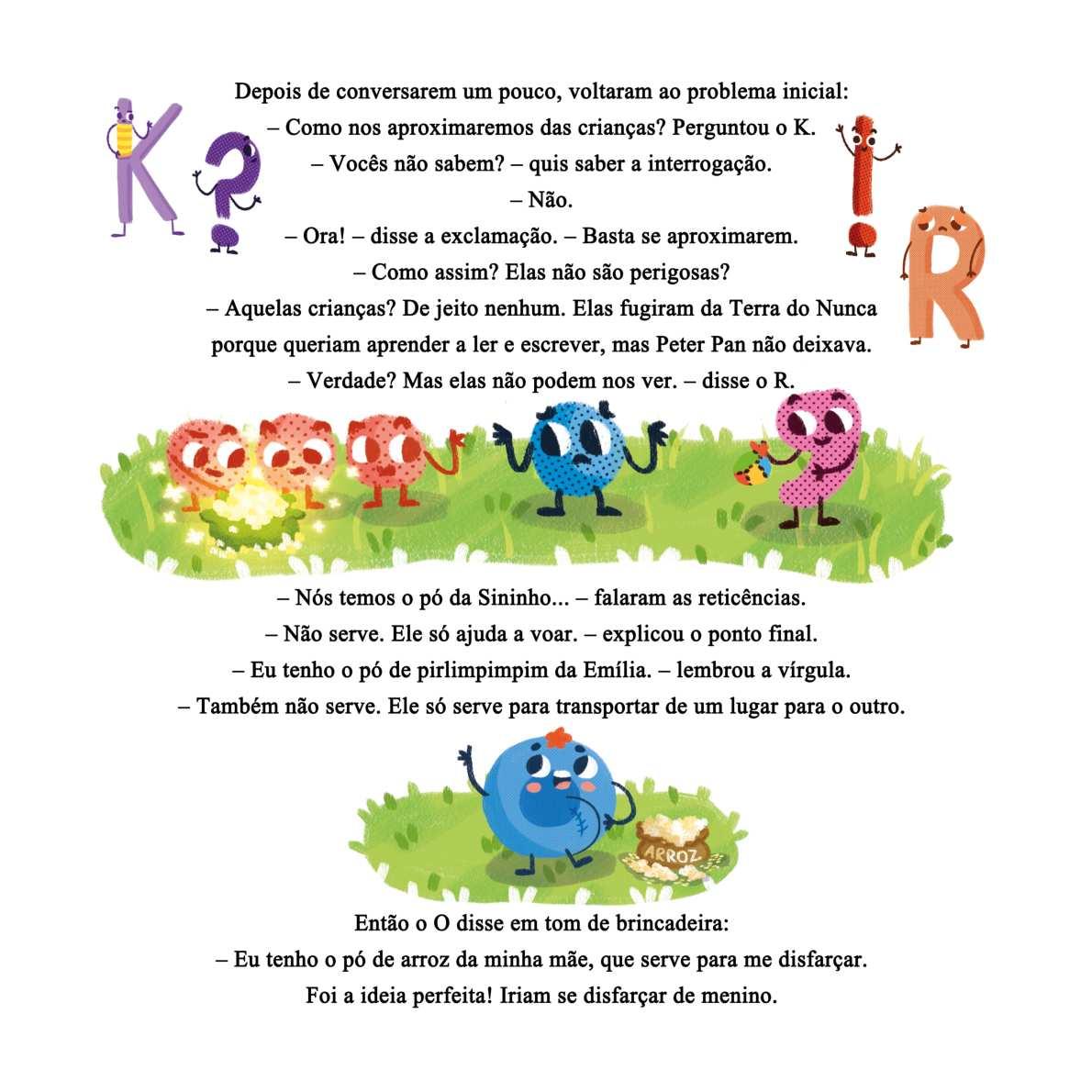 Depois de conversarem um pouco, voltaram ao problema inicial:
– Como nos aproximaremos das crianças? Perguntou o K.
– Vocês não sabem? – quis saber a interrogação.
– Não.
– Ora! – disse a exclamação. – Basta se aproximarem.
– Como assim? Elas não são perigosas?
– Aquelas crianças? De jeito nenhum. Elas fugiram da Terra do Nunca porque queriam aprender a ler e escrever, mas Peter Pan não deixava.
– Verdade? Mas elas não podem nos ver. – disse o R.

– Nós temos o pó da Sininho... – falaram as reticências.
– Não serve. Ele só ajuda a voar. – explicou o ponto final.
– Eu tenho o pó de pirlimpimpim da Emília. – lembrou a vírgula.
– Também não serve. Ele só serve para transportar de um lugar para o outro.

ARROZ

Então o O disse em tom de brincadeira:
– Eu tenho o pó de arroz da minha mãe, que serve para me disfarçar.
Foi a ideia perfeita! Iriam se disfarçar de menino.